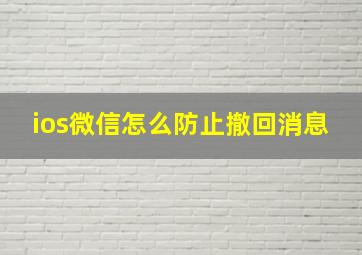 ios微信怎么防止撤回消息